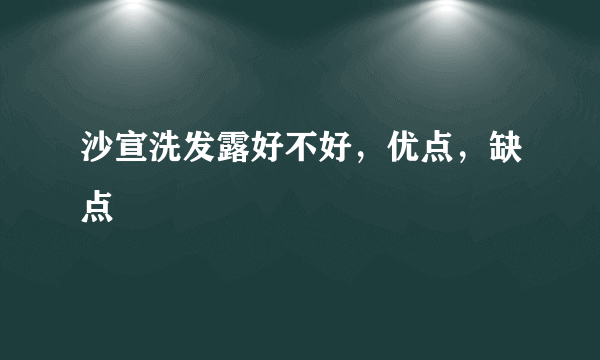 沙宣洗发露好不好，优点，缺点